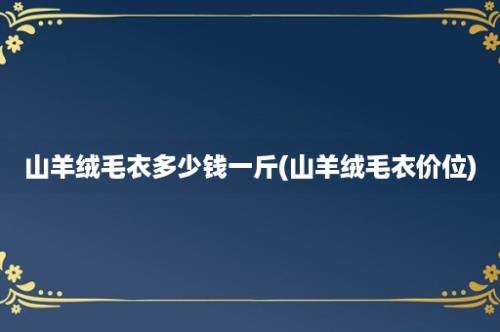 山羊绒毛衣多少钱一斤(山羊绒毛衣价位)